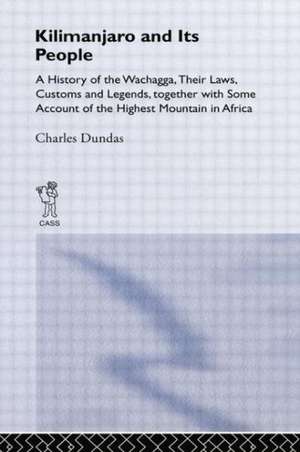 Kilimanjaro and Its People

A History of the Wachagga, Their Laws, Customs and Legends, together with Some Account of the Highest Mountain in Africa

Charles Dundas

CASS